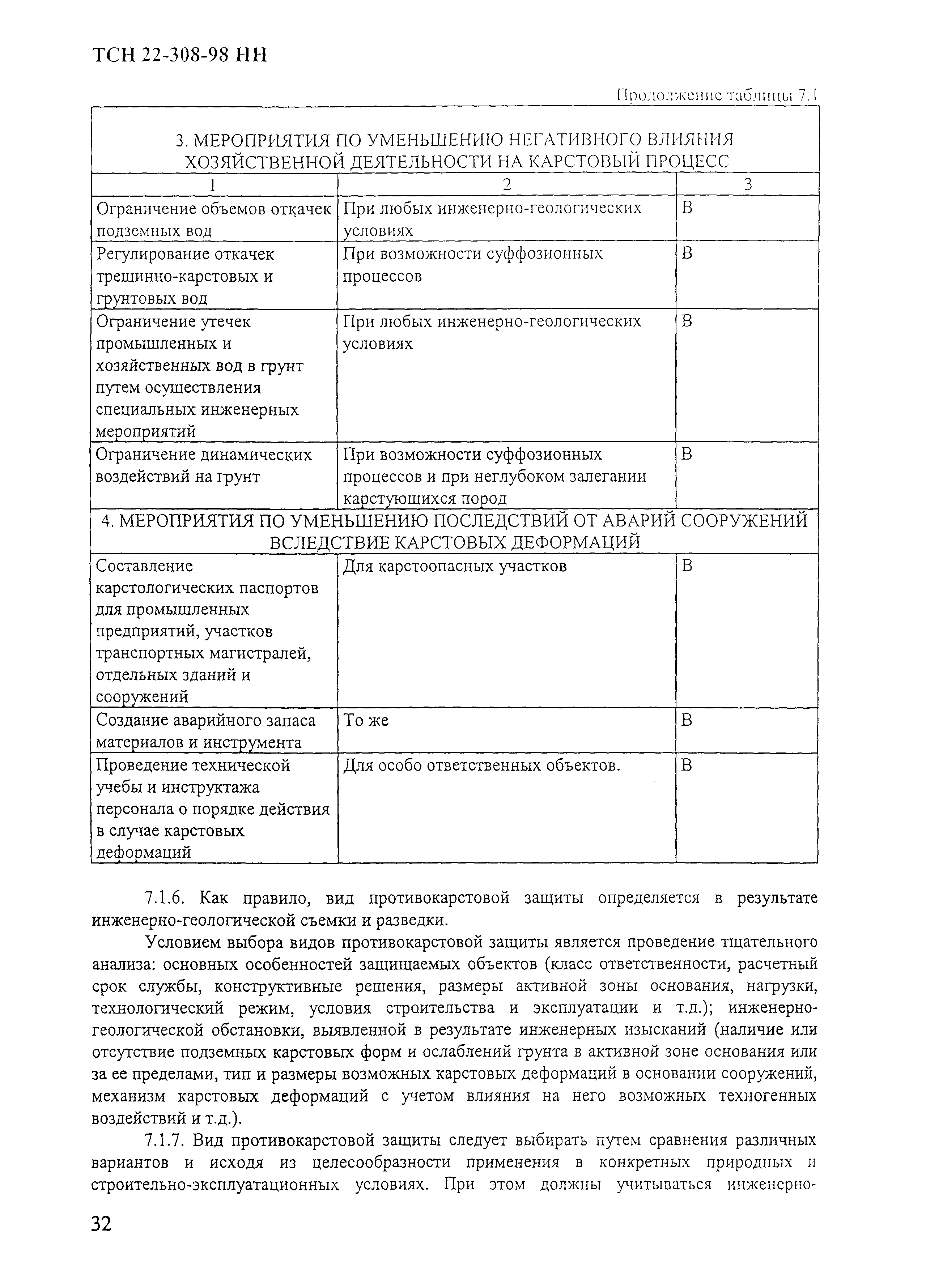 ТСН 22-308-98 НН

Продолжение таблицы 7.1

| 3. МЕРОПРИЯТИЯ ПО УМЕНЬШЕНИЮ НЕГАТИВНОГО ВЛИЯНИЯ ХОЗЯЙСТВЕННОЙ ДЕЯТЕЛЬНОСТИ НА КАРСТОВЫЙ ПРОЦЕСС | | |
|---|---|---|
| 1 | 2 | 3 |
| Ограничение объемов откачек подземных вод | При любых инженерно-геологических условиях | В |
| Регулирование откачек трещинно-карстовых и грунтовых вод | При возможности суффозионных процессов | В |
| Ограничение утечек промышленных и хозяйственных вод в грунт путем осуществления специальных инженерных мероприятий | При любых инженерно-геологических условиях | В |
| Ограничение динамических воздействий на грунт | При возможности суффозионных процессов и при неглубоком залегании карстующихся пород | В |
| 4. МЕРОПРИЯТИЯ ПО УМЕНЬШЕНИЮ ПОСЛЕДСТВИЙ ОТ АВАРИЙ СООРУЖЕНИЙ ВСЛЕДСТВИЕ КАРСТОВЫХ ДЕФОРМАЦИЙ | | |
| Составление карстологических паспортов для промышленных предприятий, участков транспортных магистралей, отдельных зданий и сооружений | Для карстоопасных участков | В |
| Создание аварийного запаса материалов и инструмента | То же | В |
| Проведение технической учебы и инструктажа персонала о порядке действия в случае карстовых деформаций | Для особо ответственных объектов. | В |

7.1.6. Как правило, вид противокарстовой защиты определяется в результате инженерно-геологической съемки и разведки.

Условием выбора видов противокарстовой защиты является проведение тщательного анализа: основных особенностей защищаемых объектов (класс ответственности, расчетный срок службы, конструктивные решения, размеры активной зоны основания, нагрузки, технологический режим, условия строительства и эксплуатации и т.д.); инженерно-геологической обстановки, выявленной в результате инженерных изысканий (наличие или отсутствие подземных карстовых форм и ослаблений грунта в активной зоне основания или за ее пределами, тип и размеры возможных карстовых деформаций в основании сооружений, механизм карстовых деформаций с учетом влияния на него возможных техногенных воздействий и т.д.).

7.1.7. Вид противокарстовой защиты следует выбирать путем сравнения различных вариантов и исходя из целесообразности применения в конкретных природных и строительно-эксплуатационных условиях. При этом должны учитываться инженерно-

32